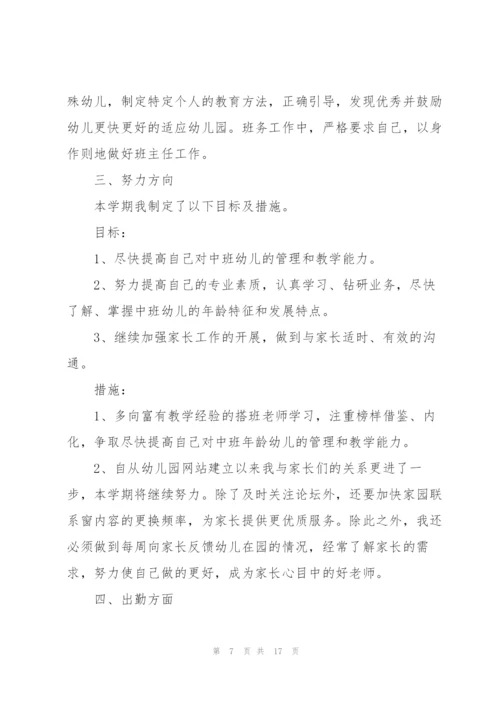 殊幼儿，制定特定个人的教育方法，正确引导，发现优秀并鼓励幼儿更快更好的适应幼儿园。班务工作中，严格要求自己，以身作则地做好班主任工作。

三、努力方向

本学期我制定了以下目标及措施。

目标：

1、尽快提高自己对中班幼儿的管理和教学能力。

2、努力提高自己的专业素质，认真学习、钻研业务，尽快了解、掌握中班幼儿的年龄特征和发展特点。

3、继续加强家长工作的开展，做到与家长适时、有效的沟通。

措施：

1、多向富有教学经验的搭班老师学习，注重榜样借鉴、内化，争取尽快提高自己对中班年龄幼儿的管理和教学能力。

2、自从幼儿园网站建立以来我与家长们的关系更进了一步，本学期将继续努力。除了及时关注论坛外，还要加快家园联系窗内容的更换频率，为家长提供更优质服务。除此之外，我还必须做到每周向家长反馈幼儿在园的情况，经常了解家长的需求，努力使自己做的更好，成为家长心目中的好老师。

四、出勤方面

第 7 页 共 17 页